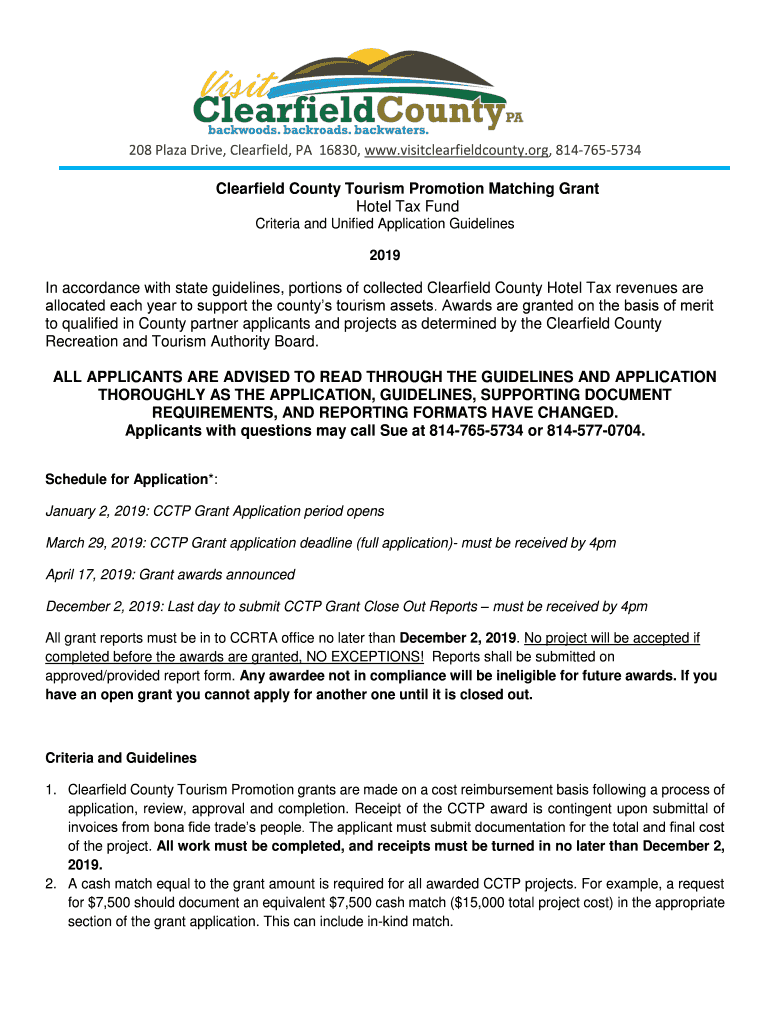 Visit ClearfieldCounty PA
backwoods. backroads. backwaters.

208 Plaza Drive, Clearfield, PA 16830, www.visitclearfieldcounty.org, 814-765-5734

Clearfield County Tourism Promotion Matching Grant
Hotel Tax Fund
Criteria and Unified Application Guidelines

2019

In accordance with state guidelines, portions of collected Clearfield County Hotel Tax revenues are allocated each year to support the county's tourism assets. Awards are granted on the basis of merit to qualified in County partner applicants and projects as determined by the Clearfield County Recreation and Tourism Authority Board.

ALL APPLICANTS ARE ADVISED TO READ THROUGH THE GUIDELINES AND APPLICATION THOROUGHLY AS THE APPLICATION, GUIDELINES, SUPPORTING DOCUMENT REQUIREMENTS, AND REPORTING FORMATS HAVE CHANGED.
Applicants with questions may call Sue at 814-765-5734 or 814-577-0704.

Schedule for Application*:

January 2, 2019: CCTP Grant Application period opens

March 29, 2019: CCTP Grant application deadline (full application)- must be received by 4pm

April 17, 2019: Grant awards announced

December 2, 2019: Last day to submit CCTP Grant Close Out Reports – must be received by 4pm

All grant reports must be in to CCRTA office no later than December 2, 2019. No project will be accepted if completed before the awards are granted, NO EXCEPTIONS! Reports shall be submitted on approved/provided report form. Any awardee not in compliance will be ineligible for future awards. If you have an open grant you cannot apply for another one until it is closed out.

Criteria and Guidelines

1. Clearfield County Tourism Promotion grants are made on a cost reimbursement basis following a process of application, review, approval and completion. Receipt of the CCTP award is contingent upon submittal of invoices from bona fide trade's people. The applicant must submit documentation for the total and final cost of the project. All work must be completed, and receipts must be turned in no later than December 2, 2019.
2. A cash match equal to the grant amount is required for all awarded CCTP projects. For example, a request for $7,500 should document an equivalent $7,500 cash match ($15,000 total project cost) in the appropriate section of the grant application. This can include in-kind match.